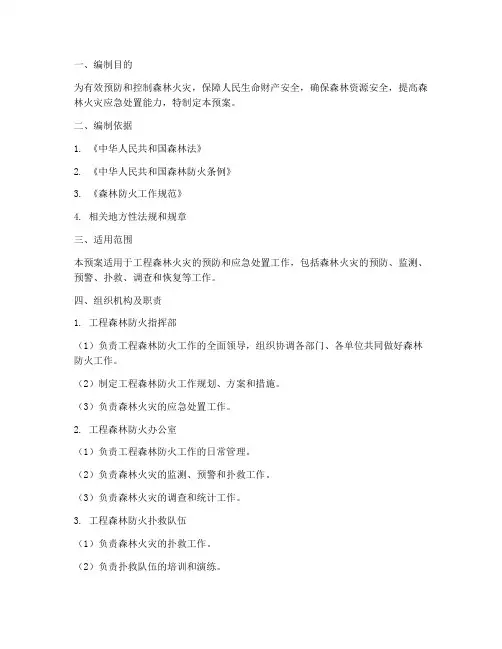 一、编制目的

为有效预防和控制森林火灾，保障人民生命财产安全，确保森林资源安全，提高森林火灾应急处置能力，特制定本预案。

二、编制依据

1. 《中华人民共和国森林法》

2. 《中华人民共和国森林防火条例》

3. 《森林防火工作规范》

4. 相关地方性法规和规章

三、适用范围

本预案适用于工程森林火灾的预防和应急处置工作，包括森林火灾的预防、监测、预警、扑救、调查和恢复等工作。

四、组织机构及职责

1. 工程森林防火指挥部

（1）负责工程森林防火工作的全面领导，组织协调各部门、各单位共同做好森林防火工作。

（2）制定工程森林防火工作规划、方案和措施。

（3）负责森林火灾的应急处置工作。

2. 工程森林防火办公室

（1）负责工程森林防火工作的日常管理。

（2）负责森林火灾的监测、预警和扑救工作。

（3）负责森林火灾的调查和统计工作。

3. 工程森林防火扑救队伍

（1）负责森林火灾的扑救工作。

（2）负责扑救队伍的培训和演练。